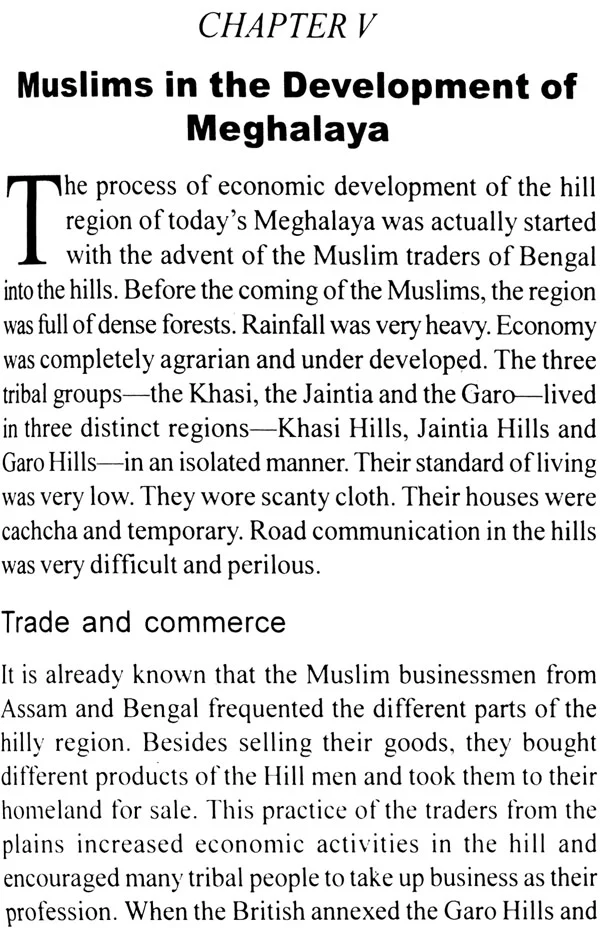 CHAPTER V

Muslims in the Development of Meghalaya

The process of economic development of the hill region of today's Meghalaya was actually started with the advent of the Muslim traders of Bengal into the hills. Before the coming of the Muslims, the region was full of dense forests. Rainfall was very heavy. Economy was completely agrarian and under developed. The three tribal groups—the Khasi, the Jaintia and the Garo—lived in three distinct regions—Khasi Hills, Jaintia Hills and Garo Hills—in an isolated manner. Their standard of living was very low. They wore scanty cloth. Their houses were cachcha and temporary. Road communication in the hills was very difficult and perilous.

Trade and commerce

It is already known that the Muslim businessmen from Assam and Bengal frequented the different parts of the hilly region. Besides selling their goods, they bought different products of the Hill men and took them to their homeland for sale. This practice of the traders from the plains increased economic activities in the hill and encouraged many tribal people to take up business as their profession. When the British annexed the Garo Hills and